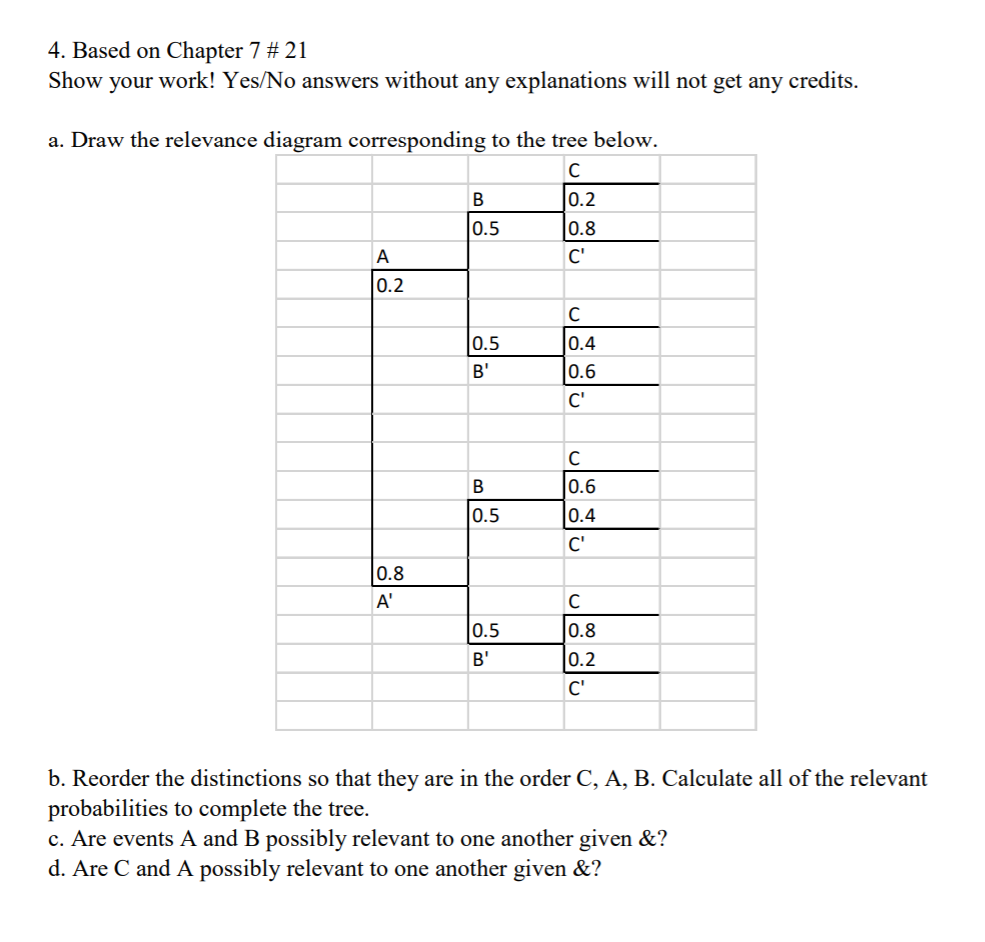 4. Based on Chapter 7 # 21
Show your work! Yes/No answers without any explanations will not get any credits.

a. Draw the relevance diagram corresponding to the tree below.

| | | | C | |
|---|---|---|---|---|
| | | B | 0.2 | |
| | | 0.5 | 0.8 | |
| | A | | C' | |
| | 0.2 | | | |
| | | | C | |
| | | 0.5 | 0.4 | |
| | | B' | 0.6 | |
| | | | C' | |
| | | | | |
| | | | C | |
| | | B | 0.6 | |
| | | 0.5 | 0.4 | |
| | | | C' | |
| | 0.8 | | | |
| | A' | | C | |
| | | 0.5 | 0.8 | |
| | | B' | 0.2 | |
| | | | C' | |
| | | | | |

b. Reorder the distinctions so that they are in the order C, A, B. Calculate all of the relevant probabilities to complete the tree.
c. Are events A and B possibly relevant to one another given &?
d. Are C and A possibly relevant to one another given &?